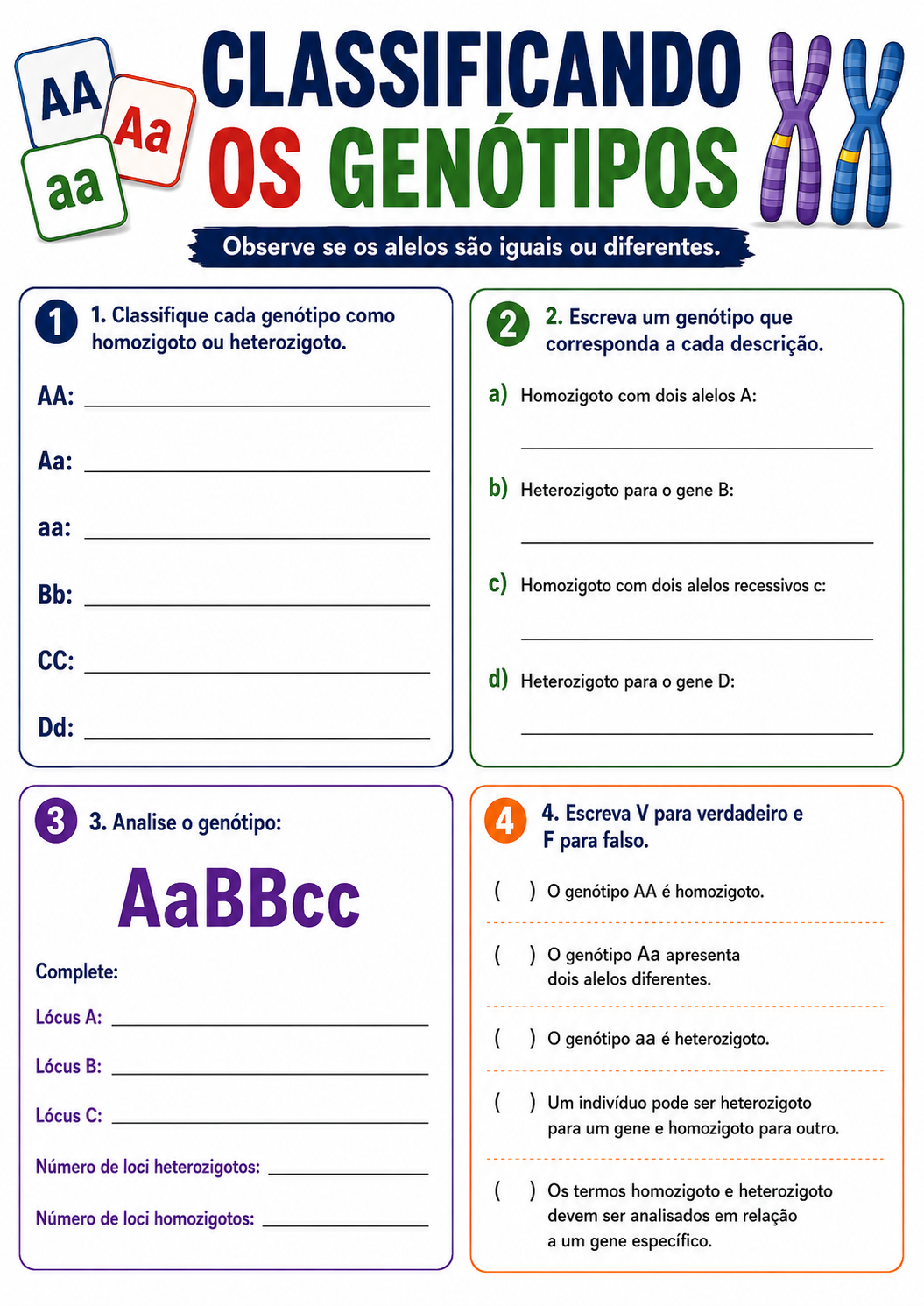 AA
Aa
aa

CLASSIFICANDO
OS GENÓTIPOS

Observe se os alelos são iguais ou diferentes.

1
1. Classifique cada genótipo como homozigoto ou heterozigoto.

AA: ____

Aa: ____

aa: ____

Bb: ____

CC: ____

Dd: ____

2
2. Escreva um genótipo que corresponda a cada descrição.

a) Homozigoto com dois alelos A:
____

b) Heterozigoto para o gene B:
____

c) Homozigoto com dois alelos recessivos c:
____

d) Heterozigoto para o gene D:
____

3
3. Analise o genótipo:

AaBBcc

Complete:

Lócus A: ____

Lócus B: ____

Lócus C: ____

Número de loci heterozigotos: ____

Número de loci homozigotos: ____

4
4. Escreva V para verdadeiro e F para falso.

( ) O genótipo AA é homozigoto.

( ) O genótipo Aa apresenta dois alelos diferentes.

( ) O genótipo aa é heterozigoto.

( ) Um indivíduo pode ser heterozigoto para um gene e homozigoto para outro.

( ) Os termos homozigoto e heterozigoto devem ser analisados em relação a um gene específico.